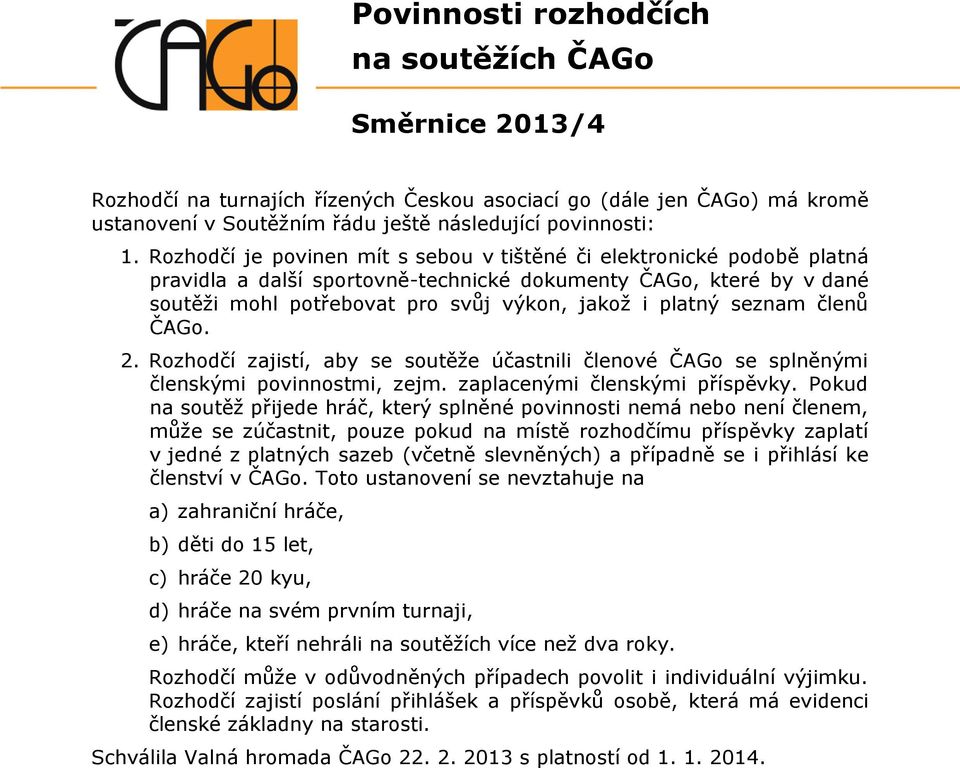 ČAGo

Povinnosti rozhodčích na soutěžích ČAGo

Směrnice 2013/4

Rozhodčí na turnajích řízených Českou asociací go (dále jen ČAGo) má kromě ustanovení v Soutěžním řádu ještě následující povinnosti:

1. Rozhodčí je povinen mít s sebou v tištěné či elektronické podobě platná pravidla a další sportovně-technické dokumenty ČAGo, které by v dané soutěži mohl potřebovat pro svůj výkon, jakož i platný seznam členů ČAGo.

2. Rozhodčí zajistí, aby se soutěže účastnili členové ČAGo se splněnými členskými povinnostmi, zejm. zaplacenými členskými příspěvky. Pokud na soutěž přijede hráč, který splněné povinnosti nemá nebo není členem, může se zúčastnit, pouze pokud na místě rozhodčímu příspěvky zaplatí v jedné z platných sazeb (včetně slevněných) a případně se i přihlásí ke členství v ČAGo. Toto ustanovení se nevztahuje na

a) zahraniční hráče,

b) děti do 15 let,

c) hráče 20 kyu,

d) hráče na svém prvním turnaji,

e) hráče, kteří nehráli na soutěžích více než dva roky.

Rozhodčí může v odůvodněných případech povolit i individuální výjimku. Rozhodčí zajistí poslání přihlášek a příspěvků osobě, která má evidenci členské základny na starosti.

Schválila Valná hromada ČAGo 22. 2. 2013 s platností od 1. 1. 2014.